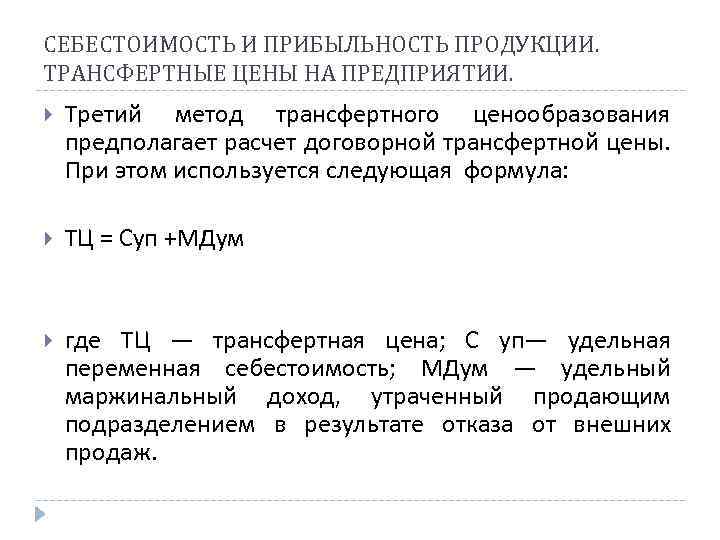 СЕБЕСТОИМОСТЬ И ПРИБЫЛЬНОСТЬ ПРОДУКЦИИ. ТРАНСФЕРТНЫЕ ЦЕНЫ НА ПРЕДПРИЯТИИ.

Третий метод трансфертного ценообразования предполагает расчет договорной трансфертной цены. При этом используется следующая формула:

ТЦ = Суп +МДум

где ТЦ — трансфертная цена; С уп— удельная переменная себестоимость; МДум — удельный маржинальный доход, утраченный продающим подразделением в результате отказа от внешних продаж.